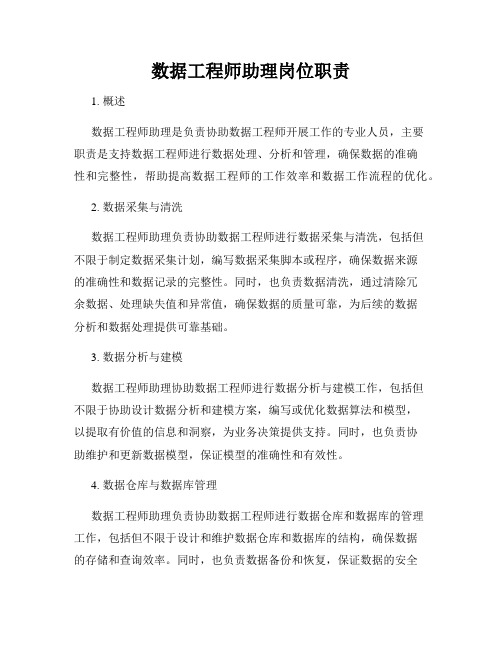 数据工程师助理岗位职责

1. 概述

数据工程师助理是负责协助数据工程师开展工作的专业人员，主要职责是支持数据工程师进行数据处理、分析和管理，确保数据的准确性和完整性，帮助提高数据工程师的工作效率和数据工作流程的优化。

2. 数据采集与清洗

数据工程师助理负责协助数据工程师进行数据采集与清洗，包括但不限于制定数据采集计划，编写数据采集脚本或程序，确保数据来源的准确性和数据记录的完整性。同时，也负责数据清洗，通过清除冗余数据、处理缺失值和异常值，确保数据的质量可靠，为后续的数据分析和数据处理提供可靠基础。

3. 数据分析与建模

数据工程师助理协助数据工程师进行数据分析与建模工作，包括但不限于协助设计数据分析和建模方案，编写或优化数据算法和模型，以提取有价值的信息和洞察，为业务决策提供支持。同时，也负责协助维护和更新数据模型，保证模型的准确性和有效性。

4. 数据仓库与数据库管理

数据工程师助理负责协助数据工程师进行数据仓库和数据库的管理工作，包括但不限于设计和维护数据仓库和数据库的结构，确保数据的存储和查询效率。同时，也负责数据备份和恢复，保证数据的安全